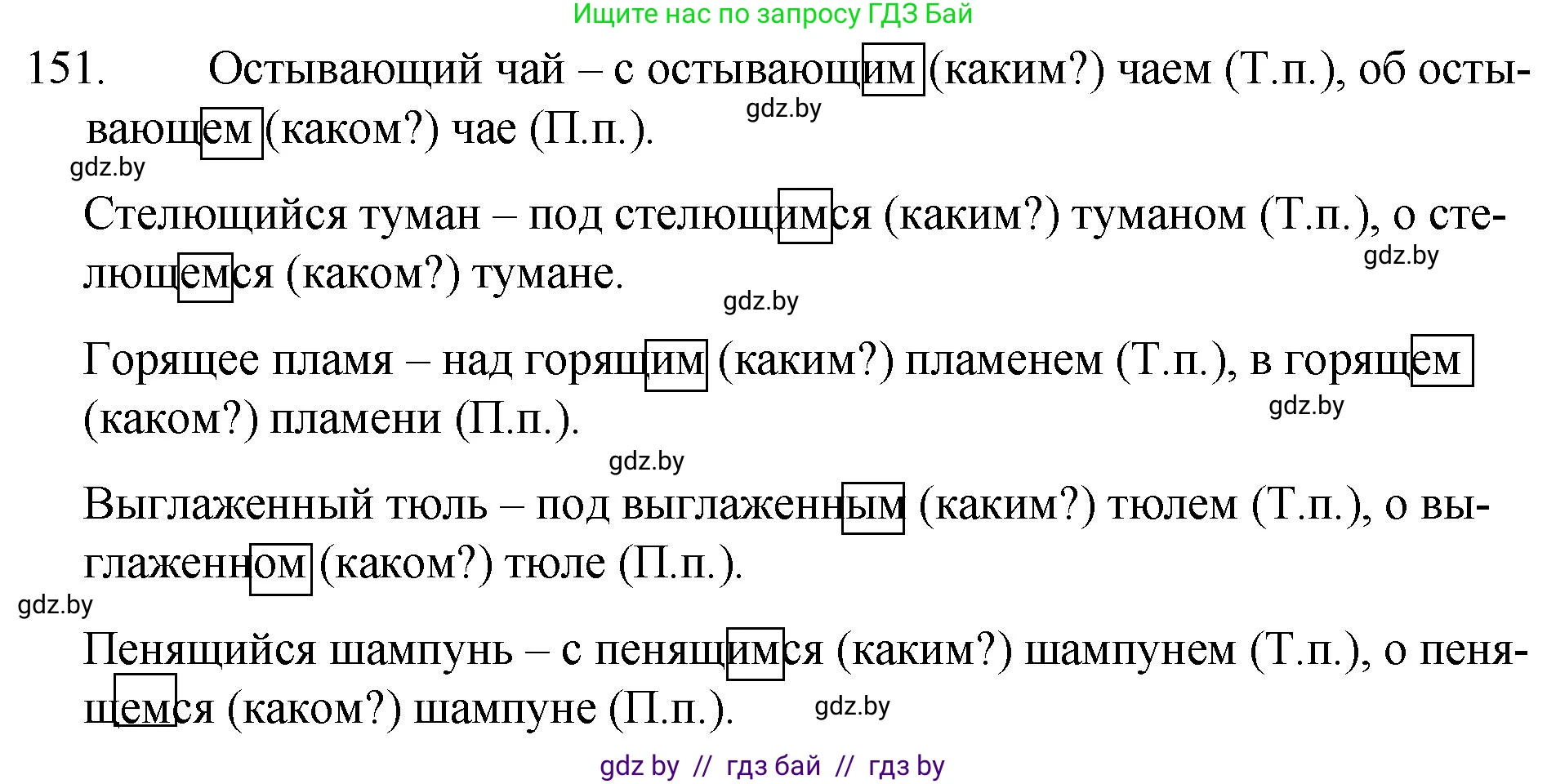 Ищите нас по запросу ГДЗ Бай

151. Остывающий чай – с остывающим (каким?) чаем (Т.п.), об остывающем (каком?) чае (П.п.).

gdz.by

gdz.by

Стелющийся туман – под стелющимся (каким?) туманом (Т.п.), о стелющемся (каком?) тумане.

gdz.by

gdz.by

Горящее пламя – над горящим (каким?) пламенем (Т.п.), в горящем (каком?) пламени (П.п.).

gdz.by

gdz.by

Выглаженный тюль – под выглаженным (каким?) тюлем (Т.п.), о выглаженном (каком?) тюле (П.п.).

gdz.by

Пенящийся шампунь – с пенящимся (каким?) шампунем (Т.п.), о пенящемся (каком?) шампуне (П.п.).

gdz.by

gdz by // гдз бай // гдз by